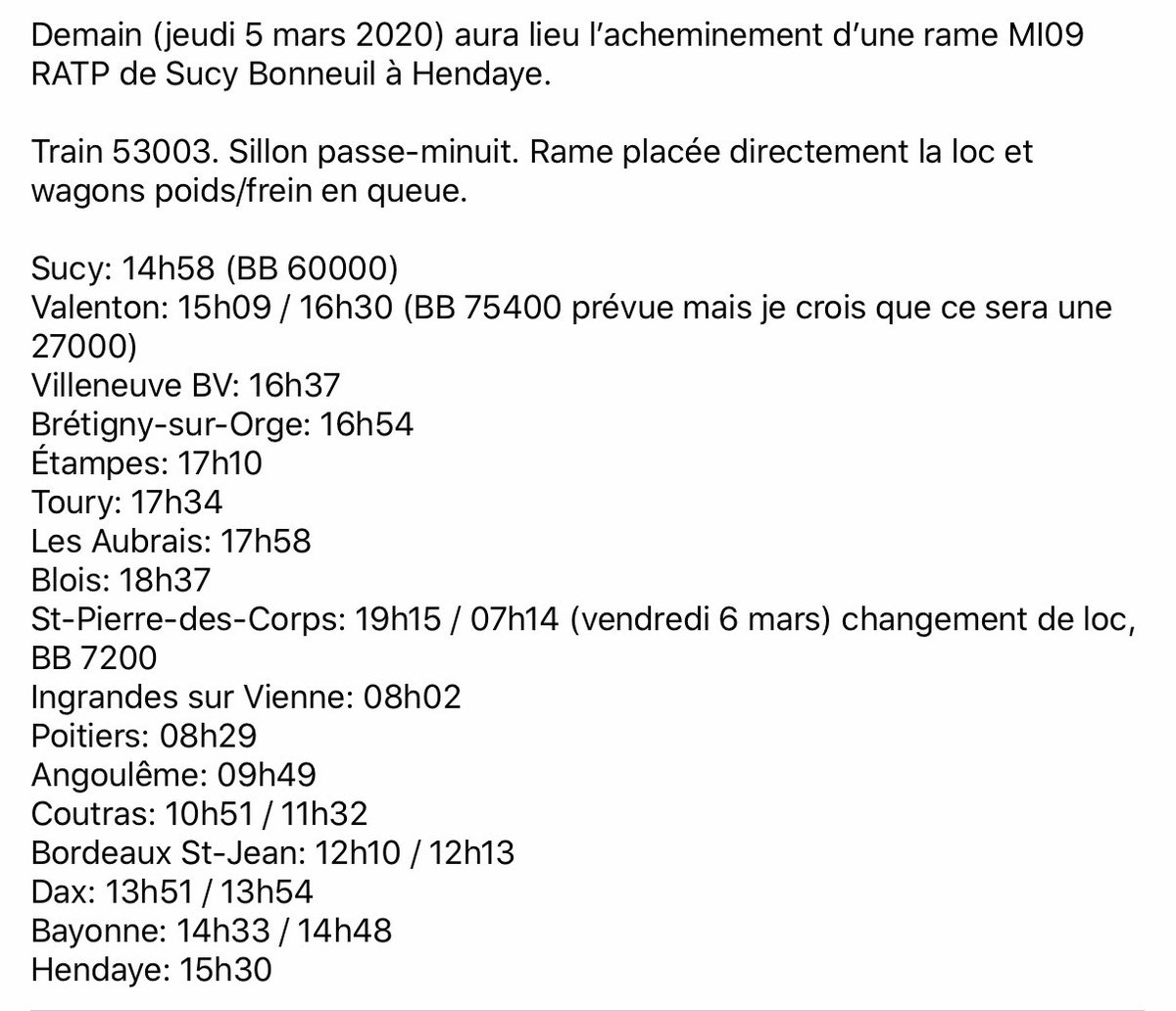 Demain (jeudi 5 mars 2020) aura lieu l'acheminement d'une rame MI09 RATP de Sucy Bonneuil à Hendaye.

Train 53003. Sillon passe-minuit. Rame placée directement la loc et wagons poids/frein en queue.

Sucy: 14h58 (BB 60000)
Valenton: 15h09 / 16h30 (BB 75400 prévue mais je crois que ce sera une 27000)
Villeneuve BV: 16h37
Brétigny-sur-Orge: 16h54
Étampes: 17h10
Toury: 17h34
Les Aubrais: 17h58
Blois: 18h37
St-Pierre-des-Corps: 19h15 / 07h14 (vendredi 6 mars) changement de loc, BB 7200
Ingrandes sur Vienne: 08h02
Poitiers: 08h29
Angoulême: 09h49
Coutras: 10h51 / 11h32
Bordeaux St-Jean: 12h10 / 12h13
Dax: 13h51 / 13h54
Bayonne: 14h33 / 14h48
Hendaye: 15h30